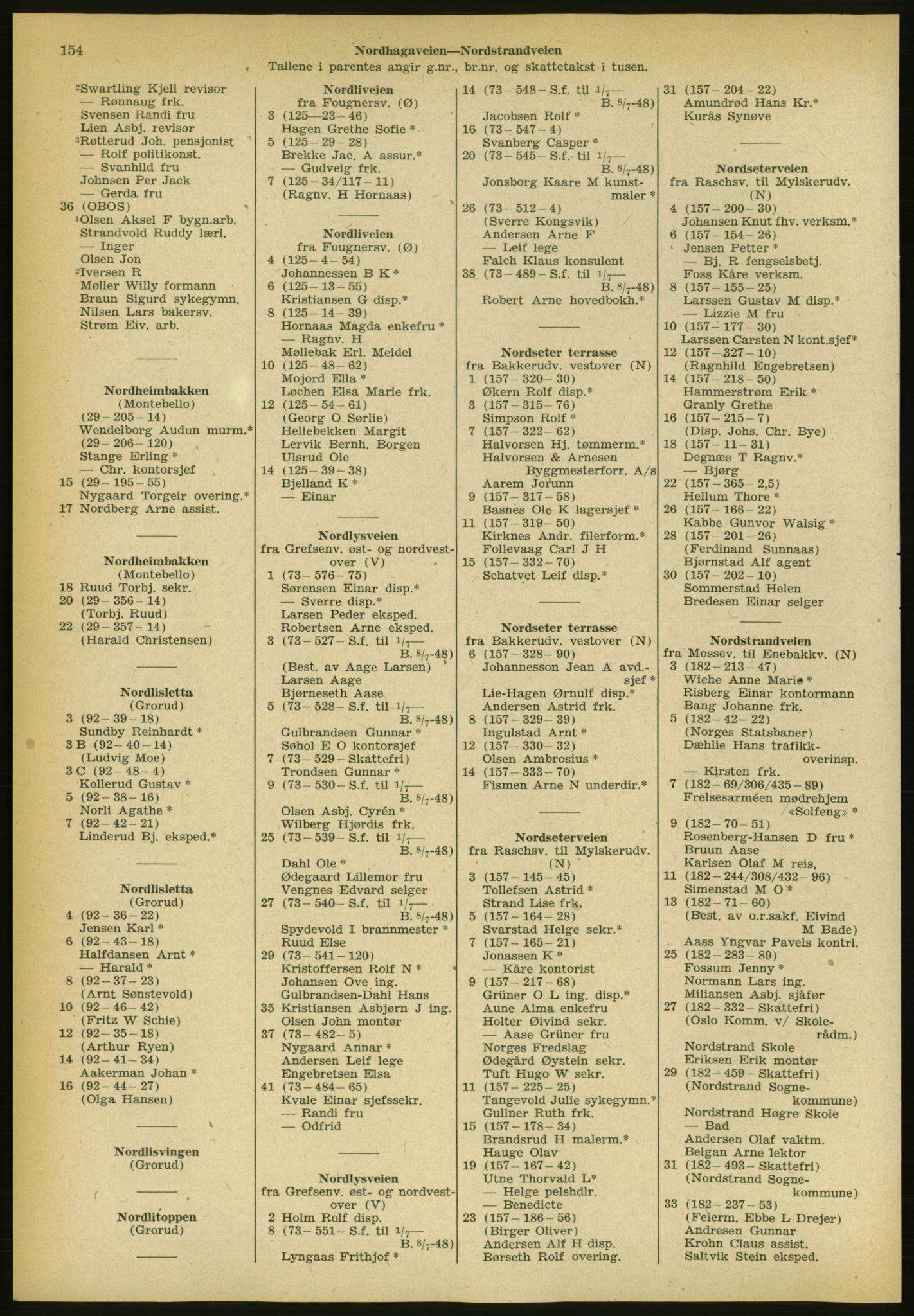 154 Nordhagaveien—Nordstrandveien
Tallene i parentes angir g.nr., br.nr. og skattetakst i tusen.

$^2$Swartling Kjell revisor
— Rønnaug frk.
Svensen Randi fru
Lien Asbj. revisor
$^3$Røtterud Joh. pensjonist
— Rolf politikonst.
— Svanhild fru
Johnsen Per Jack
— Gerda fru
36 (OBOS)
$^1$Olsen Aksel F bygn.arb.
Strandvold Ruddy lærl.
— Inger
Olsen Jon
$^2$Iversen R
Møller Willy formann
Braun Sigurd sykegymn.
Nilsen Lars bakersv.
Strøm Eiv. arb.

Nordheimbakken
(Montebello)
(29 – 205 – 14)
Wendelborg Audun murm.*
(29 – 206 – 120)
Stange Erling *
— Chr. kontorsjef
15 (29 – 195 – 55)
Nygaard Torgeir overing.*
17 Nordberg Arne assist.

Nordheimbakken
(Montebello)
18 Ruud Torbj. sekr.
20 (29 – 356 – 14)
(Torbj. Ruud)
22 (29 – 357 – 14)
(Harald Christensen)

Nordlisletta
(Grorud)
3 (92 – 39 – 18)
Sundby Reinhardt *
3 B (92 – 40 – 14)
(Ludvig Moe)
3 C (92 – 48 – 4)
Kollerud Gustav *
5 (92 – 38 – 16)
Norli Agathe *
7 (92 – 42 – 21)
Linderud Bj. eksped.*

Nordlisletta
(Grorud)
4 (92 – 36 – 22)
Jensen Karl *
6 (92 – 43 – 18)
Halfdansen Arnt *
— Harald *
8 (92 – 37 – 23)
(Arnt Sønstevold)
10 (92 – 46 – 42)
(Fritz W Schie)
12 (92 – 35 – 18)
(Arthur Ryen)
14 (92 – 41 – 34)
Aakerman Johan *
16 (92 – 44 – 27)
(Olga Hansen)

Nordlisvingen
(Grorud)

Nordlitoppen
(Grorud)

Nordliveien
fra Fougnersv. (Ø)
3 (125—23 – 46)
Hagen Grethe Sofie *
5 (125 – 29 – 28)
Brekke Jac. A assur.*
— Gudveig frk.
7 (125 – 34/117 – 11)
(Ragnv. H Hornaas)

Nordliveien
fra Fougnersv. (Ø)
4 (125 – 4 – 54)
Johannessen B K *
6 (125 – 13 – 55)
Kristiansen G disp.*
8 (125 – 14 – 39)
Hornaas Magda enkefru *
— Ragnv. H
Møllebak Erl. Meidel
10 (125 – 48 – 62)
Mojord Ella *
Løchen Elsa Marie frk.
12 (125 – 54 – 61)
(Georg O Sørlie)
Hellebekken Margit
Lervik Bernh. Borgen
Ulsrud Ole
14 (125 – 39 – 38)
Bjelland K *
— Einar

Nordlysveien
fra Grefsenv. øst- og nordvestover (V)
1 (73 – 576 – 75)
Sørensen Einar disp.*
— Sverre disp.*
Larsen Peder eksped.
Robertsen Arne eksped.
3 (73 – 527 – S.f. til $^1/_7$— B. $^8/_7$-48)
(Best. av Aage Larsen)
Larsen Aage
Bjørneseth Aase
5 (73 – 528 – S.f. til $^1/_7$— B. $^8/_7$-48)
Gulbrandsen Gunnar *
Søhol E O kontorsjef
7 (73 – 529 – Skattefri)
Trondsen Gunnar *
9 (73 – 530 – S.f. til $^1/_7$— B. $^8/_7$-48)
Olsen Asbj. Cyrén *
Wilberg Hjørdis frk.
25 (73 – 539 – S.f. til $^1/_7$— B. $^8/_7$-48)
Dahl Ole *
Ødegaard Lillemor fru
Vengnes Edvard selger
27 (73 – 540 – S.f. til $^1/_7$— B. $^8/_7$-48)
Spydevold I brannmester *
Ruud Else
29 (73 – 541 – 120)
Kristoffersen Rolf N *
Johansen Ove ing.
Gulbrandsen-Dahl Hans
35 Kristiansen Asbjørn J ing.
Olsen John montør
37 (73 – 482 – 5)
Nygaard Annar *
Andersen Leif lege
Engebretsen Elsa
41 (73 – 484 – 65)
Kvale Einar sjefssekr.
— Randi fru
— Odfrid

Nordlysveien
fra Grefsenv. øst- og nordvestover (V)
2 Holm Rolf disp.
8 (73 – 551 – S.f. til $^1/_7$— B. $^8/_7$-48)
Lyngaas Frithjof *

14 (73 – 548 – S.f. til $^1/_7$— B. $^8/_7$-48)
Jacobsen Rolf *
16 (73 – 547 – 4)
Svanberg Casper *
20 (73 – 545 – S.f. til $^1/_7$— B. $^8/_7$-48)
Jonsborg Kaare M kunstmaler *
26 (73 – 512 – 4)
(Sverre Kongsvik)
Andersen Arne F
— Leif lege
Falch Klaus konsulent
38 (73 – 489 – S.f. til $^1/_7$— B. $^8/_7$-48)
Robert Arne hovedbokh.*

Nordseter terrasse
fra Bakkerudv. vestover (N)
1 (157 – 320 – 30)
Økern Rolf disp.*
3 (157 – 315 – 76)
Simpson Rolf *
7 (157 – 322 – 62)
Halvorsen Hj. tømmerm.*
Halvorsen & Arnesen Byggmesterforr. A/s
Aarem Jorunn
9 (157 – 317 – 58)
Basnes Ole K lagersjef *
11 (157 – 319 – 50)
Kirknes Andr. filerform.*
Follevaag Carl J H
15 (157 – 332 – 70)
Schatvet Leif disp.*

Nordseter terrasse
fra Bakkerudv. vestover (N)
6 (157 – 328 – 90)
Johannesson Jean A avd.-sjef *
Lie-Hagen Ørnulf disp.*
Andersen Astrid frk.
8 (157 – 329 – 39)
Ingulstad Arnt *
12 (157 – 330 – 32)
Olsen Ambrosius *
14 (157 – 333 – 70)
Fismen Arne N underdir.*

Nordseterveien
fra Raschsv. til Mylskerudv. (N)
3 (157 – 145 – 45)
Tollefsen Astrid *
Strand Lise frk.
5 (157 – 164 – 28)
Svarstad Helge sekr.*
7 (157 – 165 – 21)
Jonassen K *
— Kåre kontorist
9 (157 – 217 – 68)
Grüner O L ing. disp.*
Aune Alma enkefru
Holter Øivind sekr.
— Aase Grüner fru
Norges Fredslag
Ødegård Øystein sekr.
Tuft Hugo W sekr.
11 (157 – 225 – 25)
Tangevold Julie sykegymn.*
Gullner Ruth frk.
15 (157 – 178 – 34)
Brandsrud H malerm.*
Hauge Olav
19 (157 – 167 – 42)
Utne Thorvald L*
— Helge pelshdlr.
— Benedicte
23 (157 – 186 – 56)
(Birger Oliver)
Andersen Alf H disp.
Børseth Rolf overing.

31 (157 – 204 – 22)
Amundrød Hans Kr.*
Kurås Synøve

Nordseterveien
fra Raschsv. til Mylskerudv. (N)
4 (157 – 200 – 30)
Johansen Knut fhv. verksm.*
6 (157 – 154 – 26)
Jensen Petter *
— Bj. R fengselsbetj.
Foss Kåre verksm.
8 (157 – 155 – 25)
Larssen Gustav M disp.*
— Lizzie M fru
10 (157 – 177 – 30)
Larssen Carsten N kont.sjef*
12 (157 – 327 – 10)
(Ragnhild Engebretsen)
14 (157 – 218 – 50)
Hammerstrøm Erik *
Granly Grethe
16 (157 – 215 – 7)
(Disp. Johs. Chr. Bye)
18 (157 – 11 – 31)
Degnæs T Ragnv.*
— Bjørg
22 (157 – 365 – 2,5)
Hellum Thore *
26 (157 – 166 – 22)
Kabbe Gunvor Walsig *
28 (157 – 201 – 26)
(Ferdinand Sunnaas)
Bjørnstad Alf agent
30 (157 – 202 – 10)
Sommerstad Helen
Bredesen Einar selger

Nordstrandveien
fra Mossev. til Enebakkv. (N)
3 (182 – 213 – 47)
Wiehe Anne Marie *
Risberg Einar kontormann
Bang Johanne frk.
5 (182 – 42 – 22)
(Norges Statsbaner)
Dæhlie Hans trafikkoverinsp.
— Kirsten frk.
7 (182 – 69/306/435 – 89)
Frelsesarméen mødrehjem «Solfeng» *
9 (182 – 70 – 51)
Rosenberg-Hansen D fru *
Bruun Aase
Karlsen Olaf M reis.
11 (182 – 244/308/432 – 96)
Simenstad M O *
13 (182 – 71 – 60)
(Best. av o.r.sakf. Eivind M Bade)
Aass Yngvar Pavels kontrl.
25 (182 – 283 – 89)
Fossum Jenny *
Normann Lars ing.
Miliansen Asbj. sjåfør
27 (182 – 332 – Skattefri)
(Oslo Komm. v/ Skolerådm.)
Nordstrand Skole
Eriksen Erik montør
29 (182 – 459 – Skattefri)
(Nordstrand Sognekommune)
Nordstrand Høgre Skole
— Bad
Andersen Olaf vaktm.
Belgan Arne lektor
31 (182 – 493 – Skattefri)
(Nordstrand Sognekommune)
33 (182 – 237 – 53)
(Feierm. Ebbe L Drejer)
Andresen Gunnar
Krohn Claus assist.
Saltvik Stein eksped.